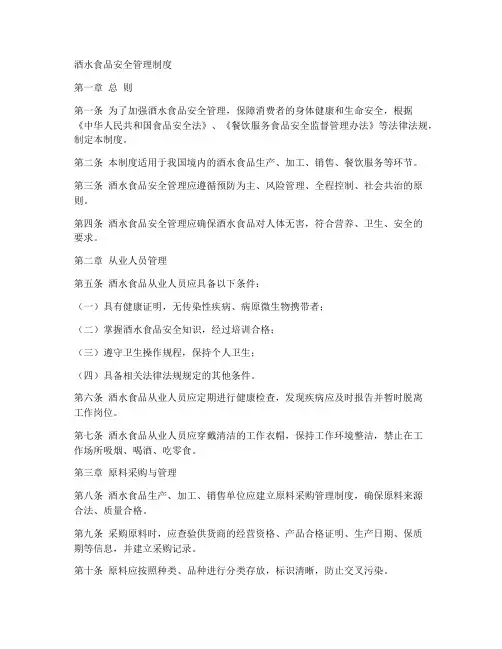 酒水食品安全管理制度

第一章 总 则

第一条 为了加强酒水食品安全管理，保障消费者的身体健康和生命安全，根据《中华人民共和国食品安全法》、《餐饮服务食品安全监督管理办法》等法律法规，制定本制度。

第二条 本制度适用于我国境内的酒水食品生产、加工、销售、餐饮服务等环节。

第三条 酒水食品安全管理应遵循预防为主、风险管理、全程控制、社会共治的原则。

第四条 酒水食品安全管理应确保酒水食品对人体无害，符合营养、卫生、安全的要求。

第二章 从业人员管理

第五条 酒水食品从业人员应具备以下条件：

（一）具有健康证明，无传染性疾病、病原微生物携带者；

（二）掌握酒水食品安全知识，经过培训合格；

（三）遵守卫生操作规程，保持个人卫生；

（四）具备相关法律法规规定的其他条件。

第六条 酒水食品从业人员应定期进行健康检查，发现疾病应及时报告并暂时脱离工作岗位。

第七条 酒水食品从业人员应穿戴清洁的工作衣帽，保持工作环境整洁，禁止在工作场所吸烟、喝酒、吃零食。

第三章 原料采购与管理

第八条 酒水食品生产、加工、销售单位应建立原料采购管理制度，确保原料来源合法、质量合格。

第九条 采购原料时，应查验供货商的经营资格、产品合格证明、生产日期、保质期等信息，并建立采购记录。

第十条 原料应按照种类、品种进行分类存放，标识清晰，防止交叉污染。